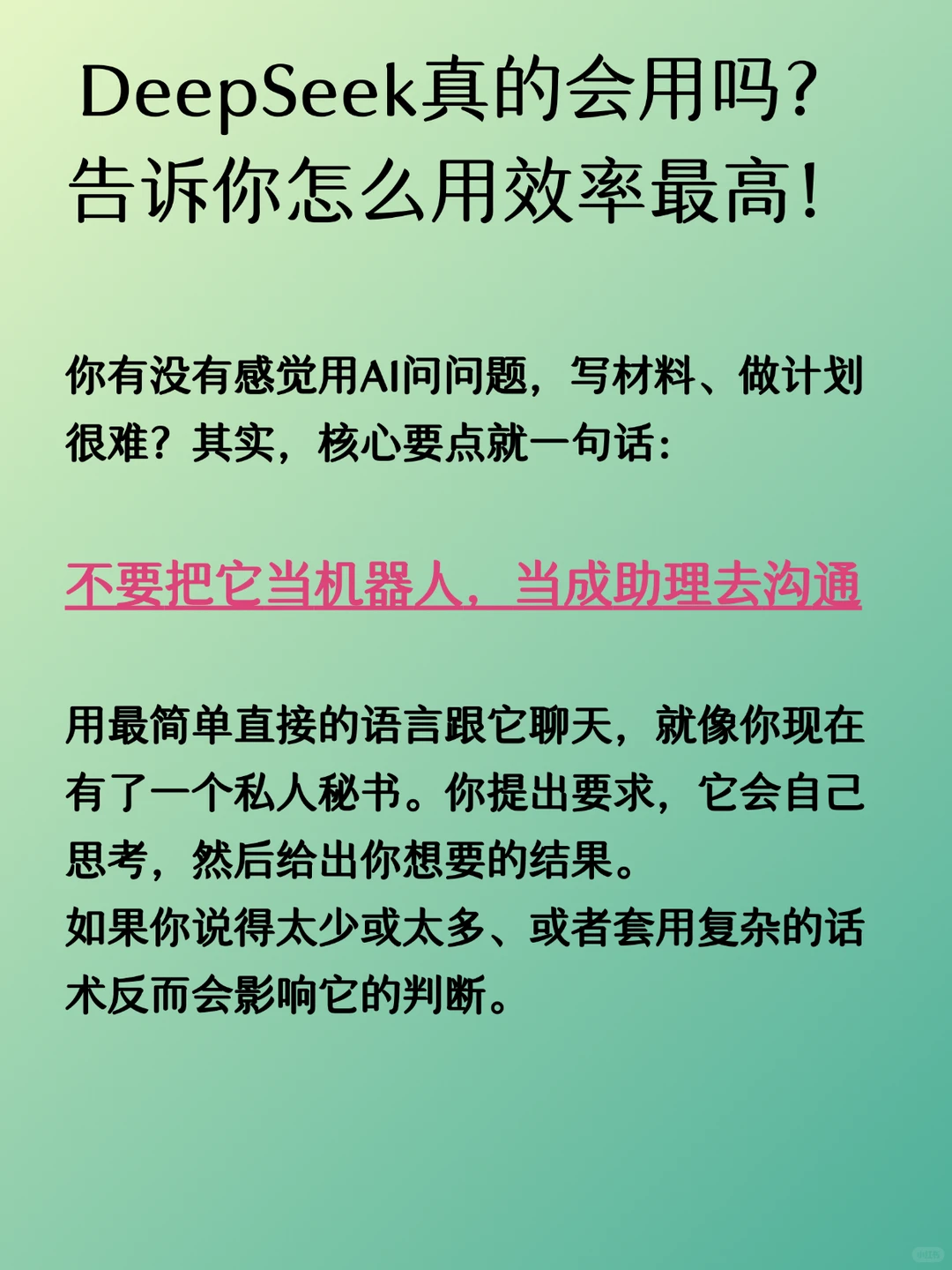 DeepSeek真的会用吗?
告诉你怎么用效率最高!

你有没有感觉用AI问问题，写材料、做计划很难？其实，核心要点就一句话:

不要把它当机器人，当成助理去沟通

用最简单直接的语言跟它聊天，就像你现在有了一个私人秘书。你提出要求，它会自己思考，然后给出你想要的结果。
如果你说得太少或太多、或者套用复杂的话术反而会影响它的判断。